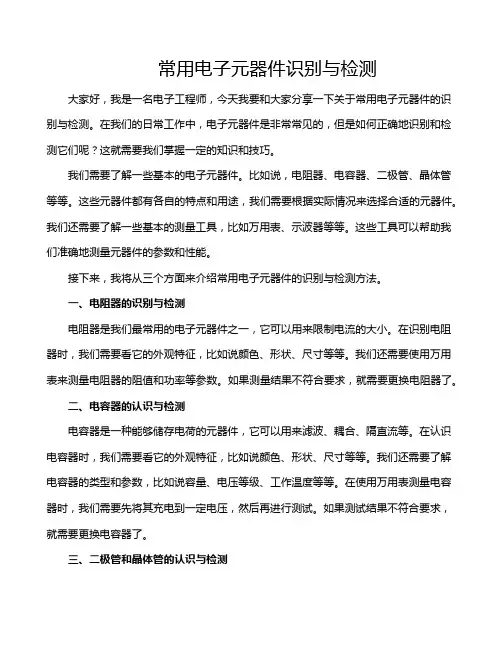 常用电子元器件识别与检测

大家好，我是一名电子工程师，今天我要和大家分享一下关于常用电子元器件的识别与检测。在我们的日常工作中，电子元器件是非常常见的，但是如何正确地识别和检测它们呢？这就需要我们掌握一定的知识和技巧。

我们需要了解一些基本的电子元器件。比如说，电阻器、电容器、二极管、晶体管等等。这些元器件都有各自的特点和用途，我们需要根据实际情况来选择合适的元器件。我们还需要了解一些基本的测量工具，比如万用表、示波器等等。这些工具可以帮助我们准确地测量元器件的参数和性能。

接下来，我将从三个方面来介绍常用电子元器件的识别与检测方法。

一、电阻器的识别与检测

电阻器是我们最常用的电子元器件之一，它可以用来限制电流的大小。在识别电阻器时，我们需要看它的外观特征，比如说颜色、形状、尺寸等等。我们还需要使用万用表来测量电阻器的阻值和功率等参数。如果测量结果不符合要求，就需要更换电阻器了。

二、电容器的认识与检测

电容器是一种能够储存电荷的元器件，它可以用来滤波、耦合、隔直流等。在认识电容器时，我们需要看它的外观特征，比如说颜色、形状、尺寸等等。我们还需要了解电容器的类型和参数，比如说容量、电压等级、工作温度等等。在使用万用表测量电容器时，我们需要先将其充电到一定电压，然后再进行测试。如果测试结果不符合要求，就需要更换电容器了。

三、二极管和晶体管的认识与检测